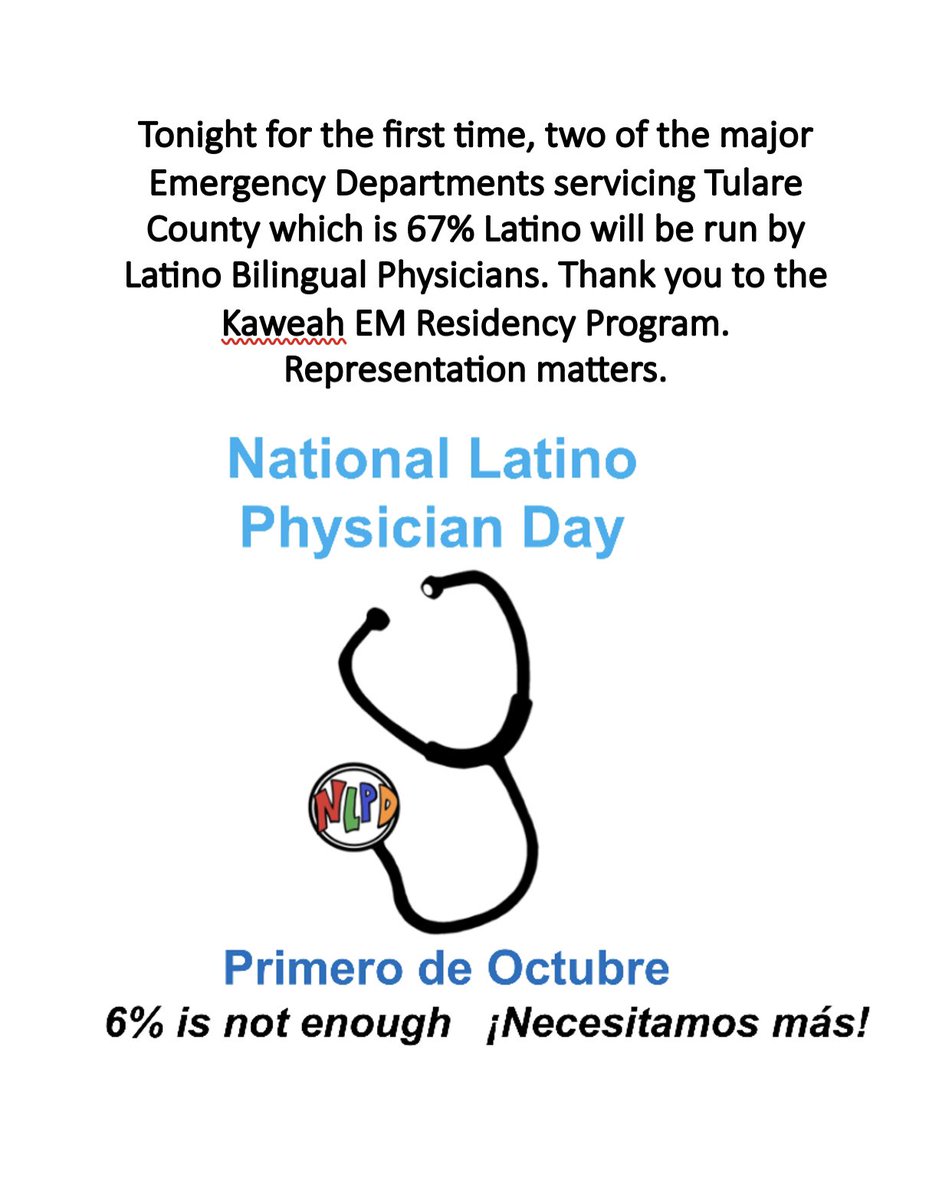 Tonight for the first time, two of the major Emergency Departments servicing Tulare County which is 67% Latino will be run by Latino Bilingual Physicians. Thank you to the Kaweah EM Residency Program. Representation matters.

National Latino Physician Day

NLPD

Primero de Octubre

6% is not enough ¡Necesitamos más!